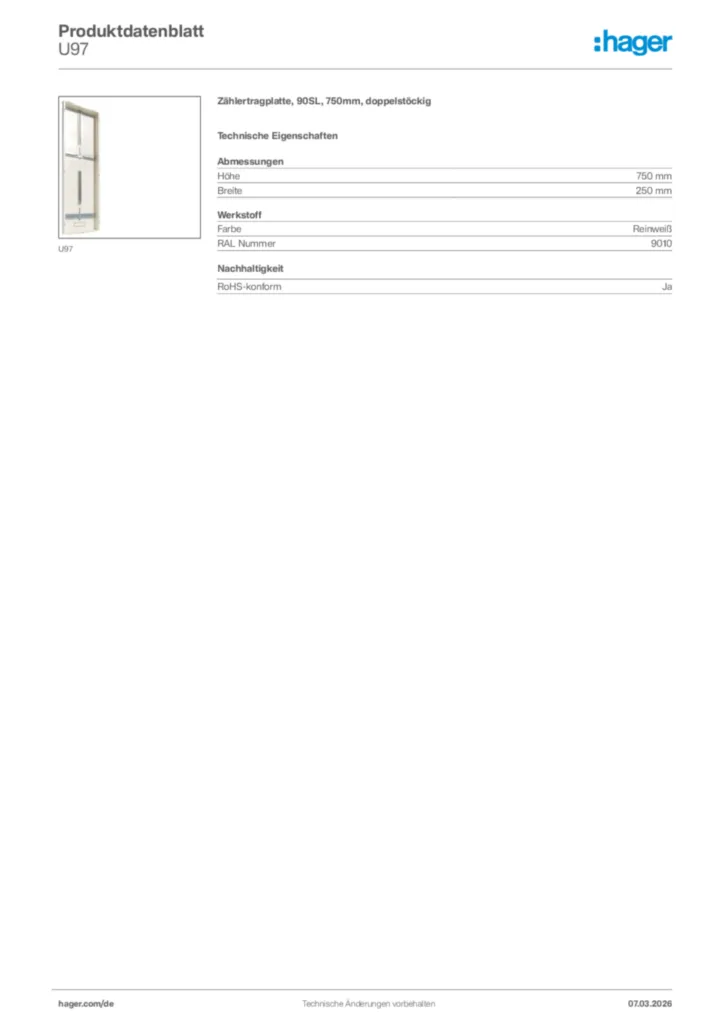 Produktdatenblatt
U97

:hager

U97

Zählertragplatte, 90SL, 750mm, doppelstöckig

Technische Eigenschaften

Abmessungen
Höhe 750 mm
Breite 250 mm

Werkstoff
Farbe Reinweiß
RAL Nummer 9010

Nachhaltigkeit
RoHS-konform Ja

hager.com/de Technische Änderungen vorbehalten 07.03.2026